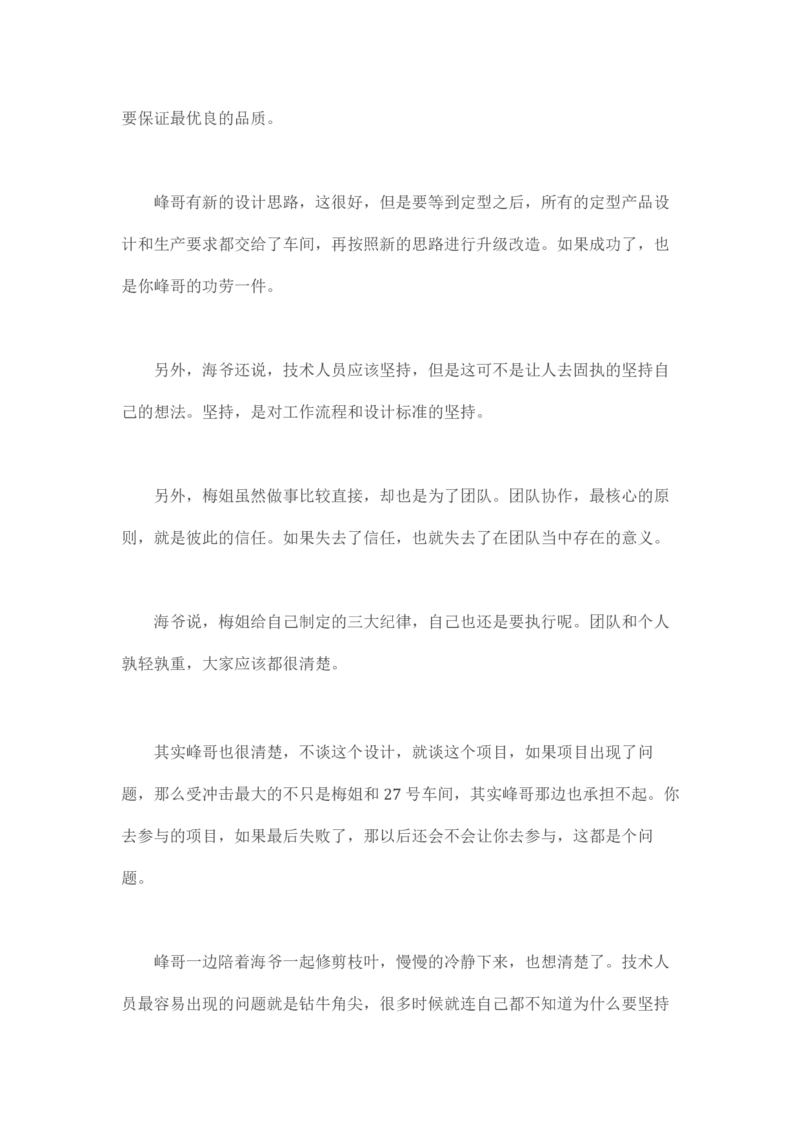 要保证最优良的品质。

峰哥有新的设计思路，这很好，但是要等到定型之后，所有的定型产品设计和生产要求都交给了车间，再按照新的思路进行升级改造。如果成功了，也是你峰哥的功劳一件。

另外，海爷还说，技术人员应该坚持，但是这可不是让人去固执的坚持自己的想法。坚持，是对工作流程和设计标准的坚持。

另外，梅姐虽然做事比较直接，却也是为了团队。团队协作，最核心的原则，就是彼此的信任。如果失去了信任，也就失去了在团队当中存在的意义。

海爷说，梅姐给自己制定的三大纪律，自己也还是要执行呢。团队和个人孰轻孰重，大家应该都很清楚。

其实峰哥也很清楚，不谈这个设计，就谈这个项目，如果项目出现了问题，那么受冲击最大的不只是梅姐和 27 号车间，其实峰哥那边也承担不起。你去参与的项目，如果最后失败了，那以后还会不会让你去参与，这都是个问题。

峰哥一边陪着海爷一起修剪枝叶，慢慢的冷静下来，也想清楚了。技术人员最容易出现的问题就是钻牛角尖，很多时候就连自己都不知道为什么要坚持